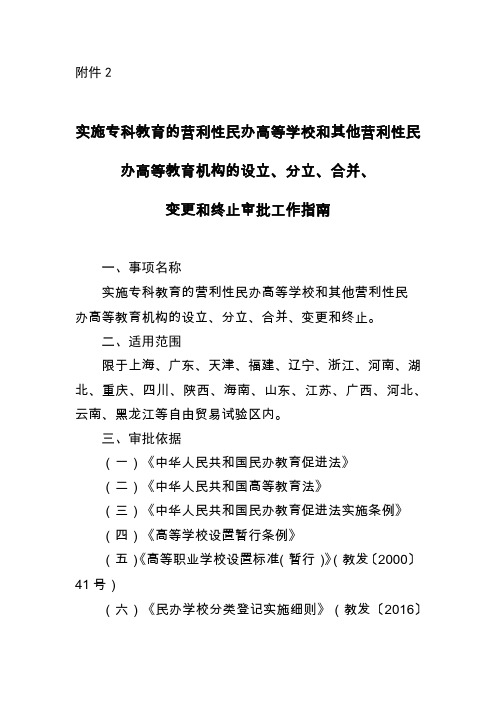 附件 2

实施专科教育的营利性民办高等学校和其他营利性民办高等教育机构的设立、分立、合并、变更和终止审批工作指南

一、事项名称

实施专科教育的营利性民办高等学校和其他营利性民办高等教育机构的设立、分立、合并、变更和终止。

二、适用范围

限于上海、广东、天津、福建、辽宁、浙江、河南、湖北、重庆、四川、陕西、海南、山东、江苏、广西、河北、云南、黑龙江等自由贸易试验区内。

三、审批依据

（一）《中华人民共和国民办教育促进法》

（二）《中华人民共和国高等教育法》

（三）《中华人民共和国民办教育促进法实施条例》

（四）《高等学校设置暂行条例》

（五）《高等职业学校设置标准（暂行）》（教发〔2000〕41 号）

（六）《民办学校分类登记实施细则》（教发〔2016〕